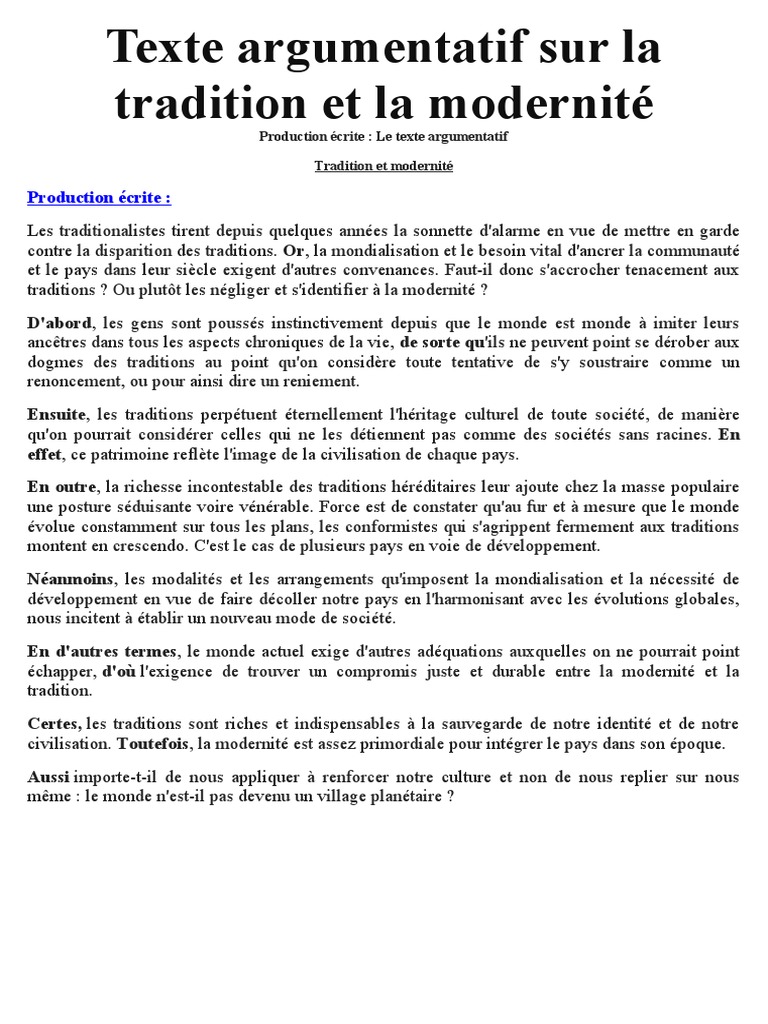 Texte argumentatif sur la tradition et la modernité

Production écrite : Le texte argumentatif

Tradition et modernité

Production écrite :

Les traditionalistes tirent depuis quelques années la sonnette d'alarme en vue de mettre en garde contre la disparition des traditions. Or, la mondialisation et le besoin vital d'ancrer la communauté et le pays dans leur siècle exigent d'autres convenances. Faut-il donc s'accrocher tenacement aux traditions ? Ou plutôt les négliger et s'identifier à la modernité ?

D'abord, les gens sont poussés instinctivement depuis que le monde est monde à imiter leurs ancêtres dans tous les aspects chroniques de la vie, de sorte qu'ils ne peuvent point se dérober aux dogmes des traditions au point qu'on considère toute tentative de s'y soustraire comme un renoncement, ou pour ainsi dire un reniement.

Ensuite, les traditions perpétuent éternellement l'héritage culturel de toute société, de manière qu'on pourrait considérer celles qui ne les détiennent pas comme des sociétés sans racines. En effet, ce patrimoine reflète l'image de la civilisation de chaque pays.

En outre, la richesse incontestable des traditions héréditaires leur ajoute chez la masse populaire une posture séduisante voire vénérable. Force est de constater qu'au fur et à mesure que le monde évolue constamment sur tous les plans, les conformistes qui s'agrippent fermement aux traditions montent en crescendo. C'est le cas de plusieurs pays en voie de développement.

Néanmoins, les modalités et les arrangements qu'imposent la mondialisation et la nécessité de développement en vue de faire décoller notre pays en l'harmonisant avec les évolutions globales, nous incitent à établir un nouveau mode de société.

En d'autres termes, le monde actuel exige d'autres adéquations auxquelles on ne pourrait point échapper, d'où l'exigence de trouver un compromis juste et durable entre la modernité et la tradition.

Certes, les traditions sont riches et indispensables à la sauvegarde de notre identité et de notre civilisation. Toutefois, la modernité est assez primordiale pour intégrer le pays dans son époque.

Aussi importe-t-il de nous appliquer à renforcer notre culture et non de nous replier sur nous même : le monde n'est-il pas devenu un village planétaire ?